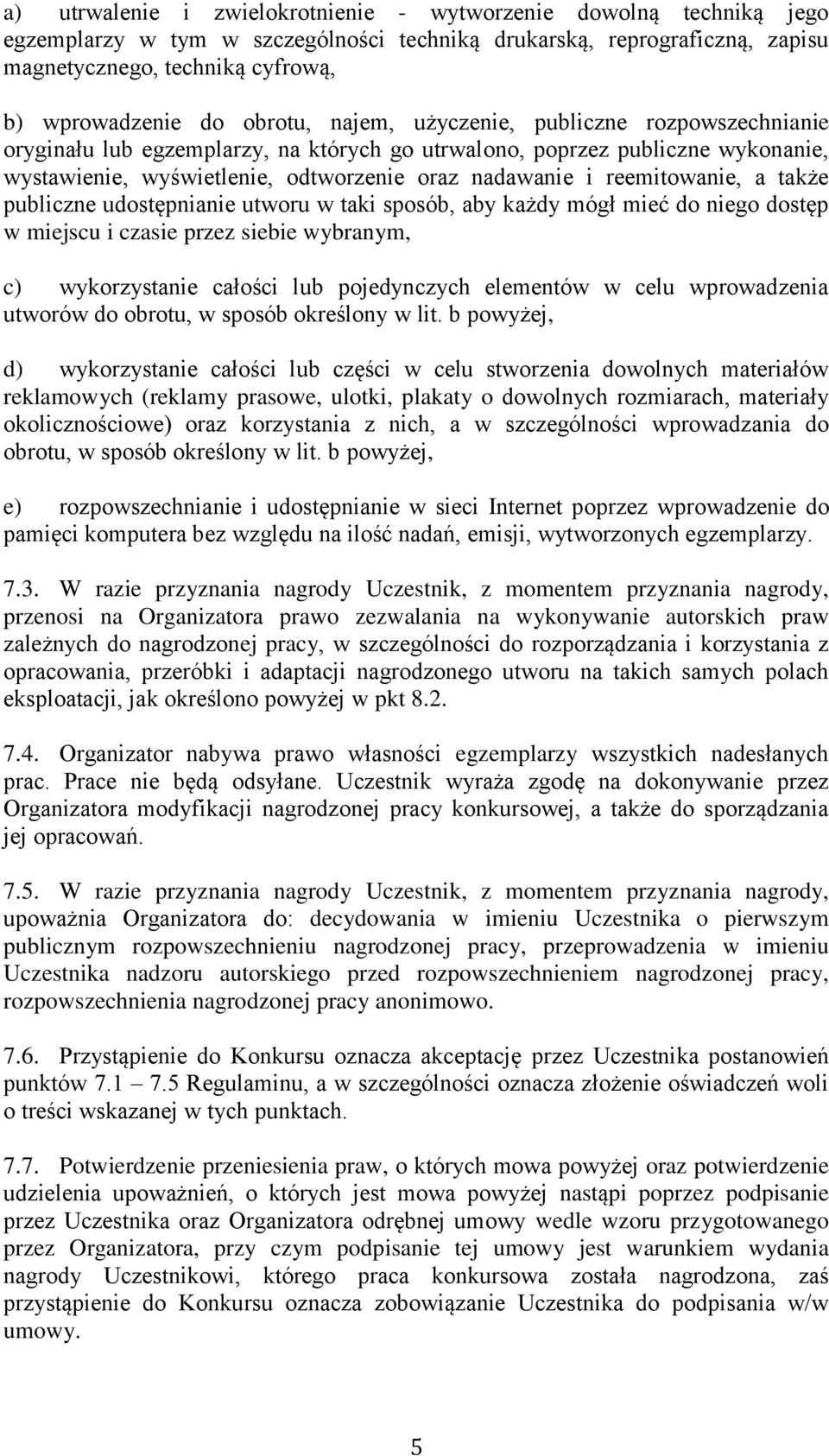 a) utrwalenie i zwielokrotnienie - wytworzenie dowolną techniką jego egzemplarzy w tym w szczególności techniką drukarską, reprograficzną, zapisu magnetycznego, techniką cyfrową,

b) wprowadzenie do obrotu, najem, użyczenie, publiczne rozpowszechnianie oryginału lub egzemplarzy, na których go utrwalono, poprzez publiczne wykonanie, wystawienie, wyświetlenie, odtworzenie oraz nadawanie i reemitowanie, a także publiczne udostępnianie utworu w taki sposób, aby każdy mógł mieć do niego dostęp w miejscu i czasie przez siebie wybranym,

c) wykorzystanie całości lub pojedynczych elementów w celu wprowadzenia utworów do obrotu, w sposób określony w lit. b powyżej,

d) wykorzystanie całości lub części w celu stworzenia dowolnych materiałów reklamowych (reklamy prasowe, ulotki, plakaty o dowolnych rozmiarach, materiały okolicznościowe) oraz korzystania z nich, a w szczególności wprowadzania do obrotu, w sposób określony w lit. b powyżej,

e) rozpowszechnianie i udostępnianie w sieci Internet poprzez wprowadzenie do pamięci komputera bez względu na ilość nadań, emisji, wytworzonych egzemplarzy.

7.3. W razie przyznania nagrody Uczestnik, z momentem przyznania nagrody, przenosi na Organizatora prawo zezwalania na wykonywanie autorskich praw zależnych do nagrodzonej pracy, w szczególności do rozporządzania i korzystania z opracowania, przeróbki i adaptacji nagrodzonego utworu na takich samych polach eksploatacji, jak określono powyżej w pkt 8.2.

7.4. Organizator nabywa prawo własności egzemplarzy wszystkich nadesłanych prac. Prace nie będą odsyłane. Uczestnik wyraża zgodę na dokonywanie przez Organizatora modyfikacji nagrodzonej pracy konkursowej, a także do sporządzania jej opracowań.

7.5. W razie przyznania nagrody Uczestnik, z momentem przyznania nagrody, upoważnia Organizatora do: decydowania w imieniu Uczestnika o pierwszym publicznym rozpowszechnieniu nagrodzonej pracy, przeprowadzenia w imieniu Uczestnika nadzoru autorskiego przed rozpowszechnieniem nagrodzonej pracy, rozpowszechnienia nagrodzonej pracy anonimowo.

7.6. Przystąpienie do Konkursu oznacza akceptację przez Uczestnika postanowień punktów 7.1 – 7.5 Regulaminu, a w szczególności oznacza złożenie oświadczeń woli o treści wskazanej w tych punktach.

7.7. Potwierdzenie przeniesienia praw, o których mowa powyżej oraz potwierdzenie udzielenia upoważnień, o których jest mowa powyżej nastąpi poprzez podpisanie przez Uczestnika oraz Organizatora odrębnej umowy wedle wzoru przygotowanego przez Organizatora, przy czym podpisanie tej umowy jest warunkiem wydania nagrody Uczestnikowi, którego praca konkursowa została nagrodzona, zaś przystąpienie do Konkursu oznacza zobowiązanie Uczestnika do podpisania w/w umowy.

5